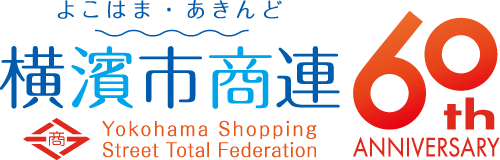 よこはま・あきんど

横濱市商連

商

Yokohama Shopping Street Total Federation

60th ANNIVERSARY